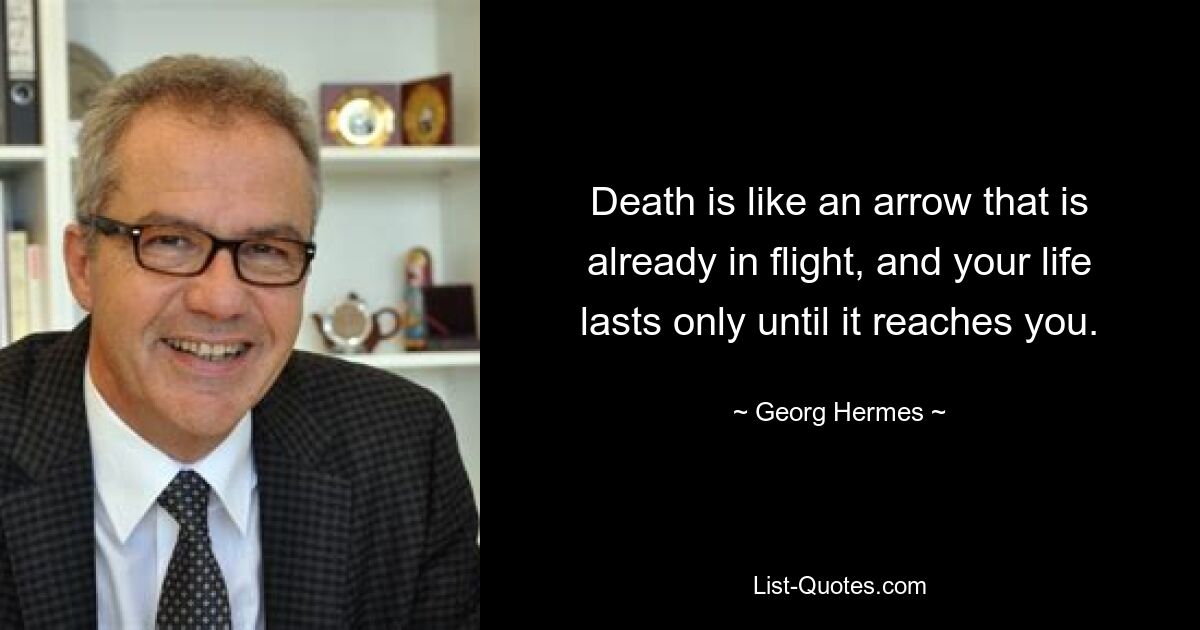 Death is like an arrow that is already in flight, and your life lasts only until it reaches you.

~ Georg Hermes ~

List-Quotes.com